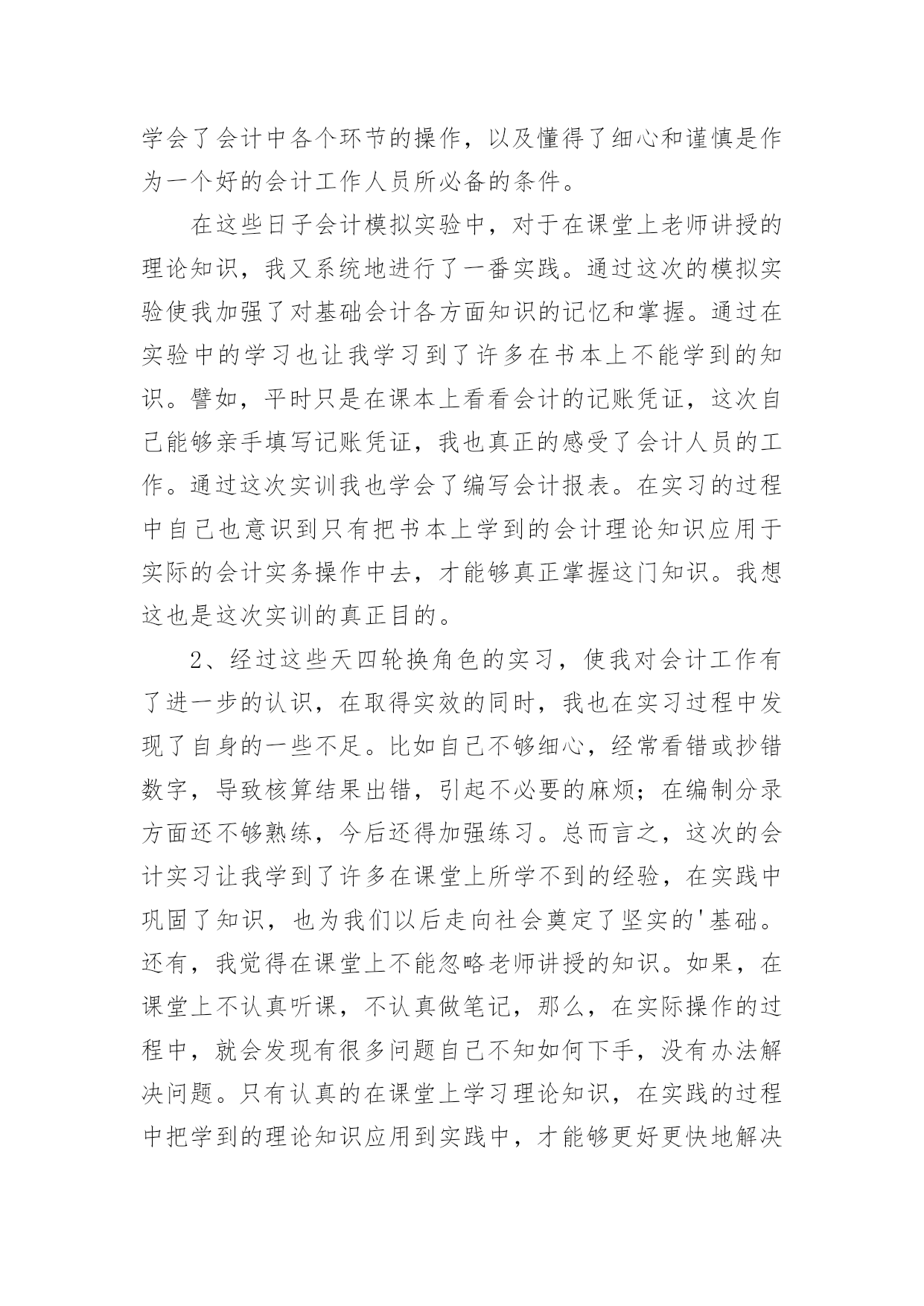 学会了会计中各个环节的操作，以及懂得了细心和谨慎是作为一个好的会计工作人员所必备的条件。

在这些日子会计模拟实验中，对于在课堂上老师讲授的理论知识，我又系统地进行了一番实践。通过这次的模拟实验使我加强了对基础会计各方面知识的记忆和掌握。通过在实验中的学习也让我学习到了许多在书本上不能学到的知识。譬如，平时只是在课本上看看会计的记账凭证，这次自己能够亲手填写记账凭证，我也真正的感受了会计人员的工作。通过这次实训我也学会了编写会计报表。在实习的过程中自己也意识到只有把书本上学到的会计理论知识应用于实际的会计实务操作中去，才能够真正掌握这门知识。我想这也是这次实训的真正目的。

2、经过这些天四轮换角色的实习，使我对会计工作有了进一步的认识，在取得实效的同时，我也在实习过程中发现了自身的一些不足。比如自己不够细心，经常看错或抄错数字，导致核算结果出错，引起不必要的麻烦；在编制分录方面还不够熟练，今后还得加强练习。总而言之，这次的会计实习让我学到了许多在课堂上所学不到的经验，在实践中巩固了知识，也为我们以后走向社会奠定了坚实的'基础。还有，我觉得在课堂上不能忽略老师讲授的知识。如果，在课堂上不认真听课，不认真做笔记，那么，在实际操作的过程中，就会发现有很多问题自己不知如何下手，没有办法解决问题。只有认真的在课堂上学习理论知识，在实践的过程中把学到的理论知识应用到实践中，才能够更好更快地解决